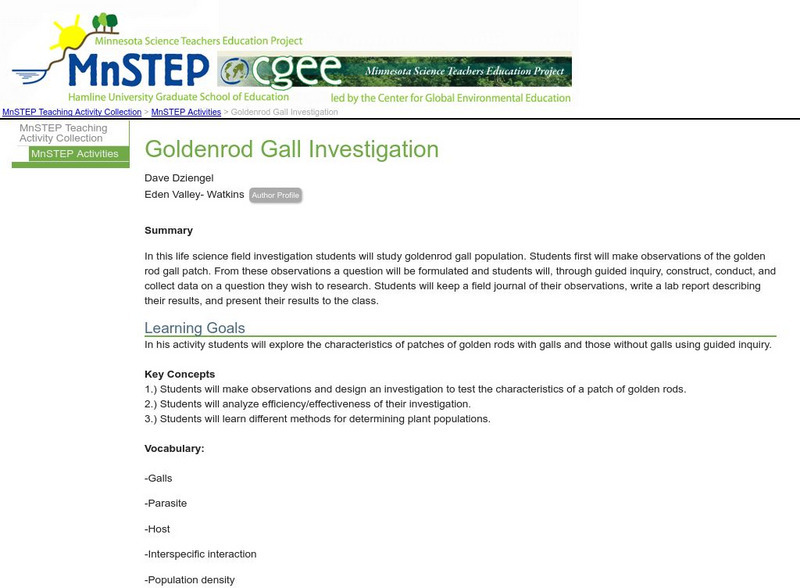 Minnesota Science Teachers Education Project

MnSTEP

cgee

Minnesota Science Teachers Education Project

Hamline University Graduate School of Education

led by the Center for Global Environmental Education

MnSTEP Teaching Activity Collection > MnSTEP Activities > Goldenrod Gall Investigation

MnSTEP Teaching Activity Collection

MnSTEP Activities

Goldenrod Gall Investigation

Dave Dziengel

Eden Valley- Watkins Author Profile

Summary

In this life science field investigation students will study goldenrod gall population. Students first will make observations of the golden rod gall patch. From these observations a question will be formulated and students will, through guided inquiry, construct, conduct, and collect data on a question they wish to research. Students will keep a field journal of their observations, write a lab report describing their results, and present their results to the class.

Learning Goals

In his activity students will explore the characteristics of patches of golden rods with galls and those without galls using guided inquiry.

Key Concepts

1.) Students will make observations and design an investigation to test the characteristics of a patch of golden rods.

2.) Students will analyze efficiency/effectiveness of their investigation.

3.) Students will learn different methods for determining plant populations.

Vocabulary:

-Galls

-Parasite

-Host

-Interspecific interaction

-Population density